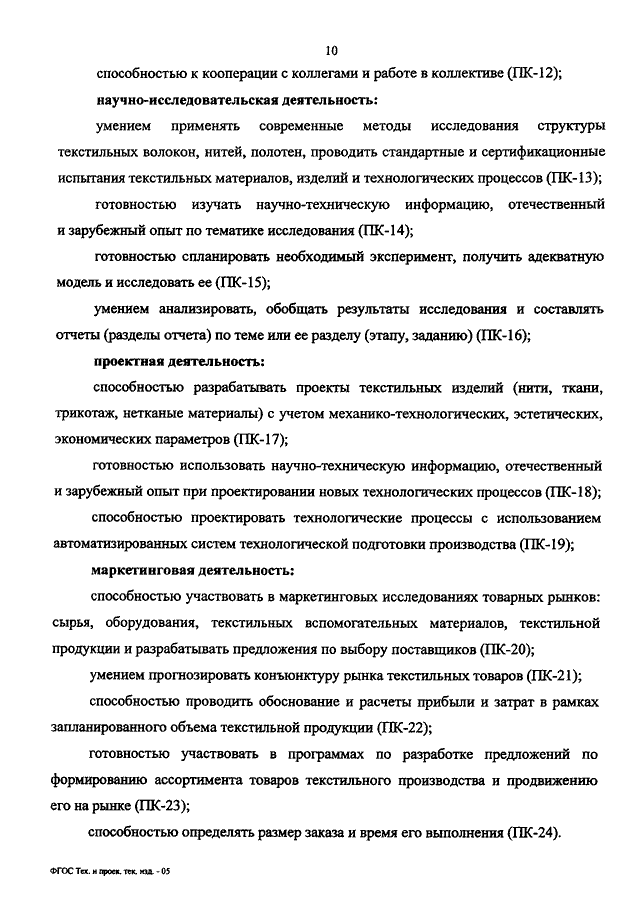 10

способностью к кооперации с коллегами и работе в коллективе (ПК-12);

научно-исследовательская деятельность:

умением применять современные методы исследования структуры текстильных волокон, нитей, полотен, проводить стандартные и сертификационные испытания текстильных материалов, изделий и технологических процессов (ПК-13);

готовностью изучать научно-техническую информацию, отечественный и зарубежный опыт по тематике исследования (ПК-14);

готовностью спланировать необходимый эксперимент, получить адекватную модель и исследовать ее (ПК-15);

умением анализировать, обобщать результаты исследования и составлять отчеты (разделы отчета) по теме или ее разделу (этапу, заданию) (ПК-16);

проектная деятельность:

способностью разрабатывать проекты текстильных изделий (нити, ткани, трикотаж, нетканые материалы) с учетом механико-технологических, эстетических, экономических параметров (ПК-17);

готовностью использовать научно-техническую информацию, отечественный и зарубежный опыт при проектировании новых технологических процессов (ПК-18);

способностью проектировать технологические процессы с использованием автоматизированных систем технологической подготовки производства (ПК-19);

маркетинговая деятельность:

способностью участвовать в маркетинговых исследованиях товарных рынков: сырья, оборудования, текстильных вспомогательных материалов, текстильной продукции и разрабатывать предложения по выбору поставщиков (ПК-20);

умением прогнозировать конъюнктуру рынка текстильных товаров (ПК-21);

способностью проводить обоснование и расчеты прибыли и затрат в рамках запланированного объема текстильной продукции (ПК-22);

готовностью участвовать в программах по разработке предложений по формированию ассортимента товаров текстильного производства и продвижению его на рынке (ПК-23);

способностью определять размер заказа и время его выполнения (ПК-24).

ФГОС Тех. и проек. тек. изд. - 05